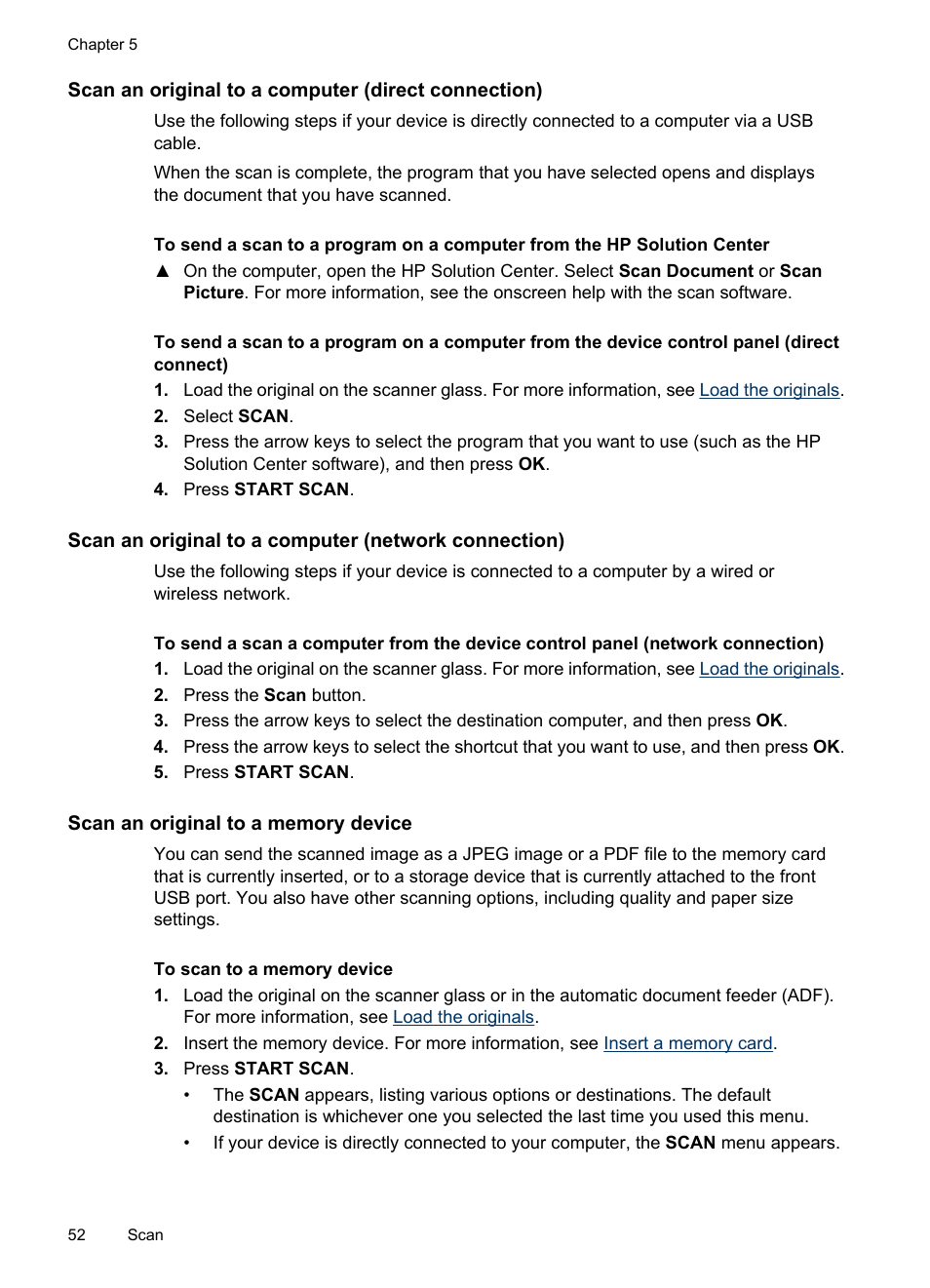 Chapter 5

Scan an original to a computer (direct connection)

Use the following steps if your device is directly connected to a computer via a USB cable.

When the scan is complete, the program that you have selected opens and displays the document that you have scanned.

To send a scan to a program on a computer from the HP Solution Center

▲ On the computer, open the HP Solution Center. Select Scan Document or Scan Picture. For more information, see the onscreen help with the scan software.

To send a scan to a program on a computer from the device control panel (direct connect)

1. Load the original on the scanner glass. For more information, see Load the originals.
2. Select SCAN.
3. Press the arrow keys to select the program that you want to use (such as the HP Solution Center software), and then press OK.
4. Press START SCAN.

Scan an original to a computer (network connection)

Use the following steps if your device is connected to a computer by a wired or wireless network.

To send a scan a computer from the device control panel (network connection)

1. Load the original on the scanner glass. For more information, see Load the originals.
2. Press the Scan button.
3. Press the arrow keys to select the destination computer, and then press OK.
4. Press the arrow keys to select the shortcut that you want to use, and then press OK.
5. Press START SCAN.

Scan an original to a memory device

You can send the scanned image as a JPEG image or a PDF file to the memory card that is currently inserted, or to a storage device that is currently attached to the front USB port. You also have other scanning options, including quality and paper size settings.

To scan to a memory device

1. Load the original on the scanner glass or in the automatic document feeder (ADF). For more information, see Load the originals.
2. Insert the memory device. For more information, see Insert a memory card.
3. Press START SCAN.
• The SCAN appears, listing various options or destinations. The default destination is whichever one you selected the last time you used this menu.
• If your device is directly connected to your computer, the SCAN menu appears.

52 Scan